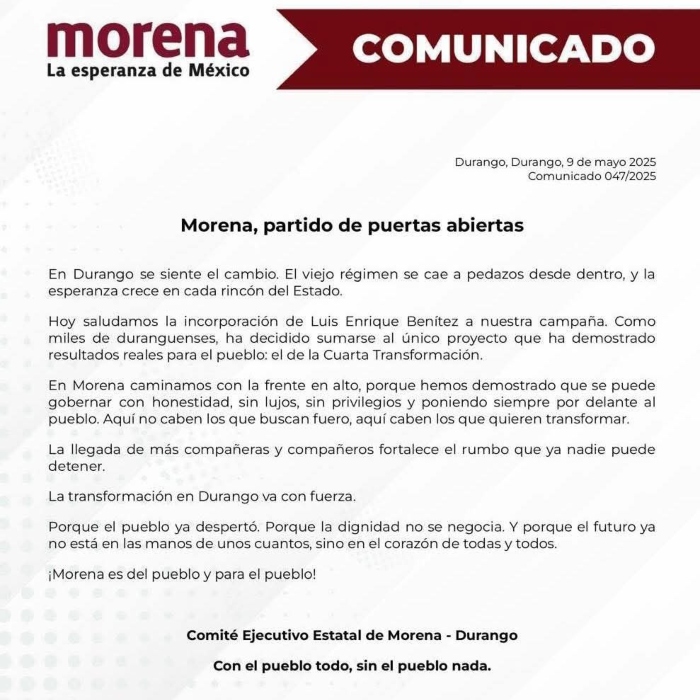 morena
La esperanza de México

COMUNICADO

Durango, Durango, 9 de mayo 2025
Comunicado 047/2025

Morena, partido de puertas abiertas

En Durango se siente el cambio. El viejo régimen se cae a pedazos desde dentro, y la esperanza crece en cada rincón del Estado.

Hoy saludamos la incorporación de Luis Enrique Benítez a nuestra campaña. Como miles de duranguenses, ha decidido sumarse al único proyecto que ha demostrado resultados reales para el pueblo: el de la Cuarta Transformación.

En Morena caminamos con la frente en alto, porque hemos demostrado que se puede gobernar con honestidad, sin lujos, sin privilegios y poniendo siempre por delante al pueblo. Aquí no caben los que buscan fuero, aquí caben los que quieren transformar.

La llegada de más compañeras y compañeros fortalece el rumbo que ya nadie puede detener.

La transformación en Durango va con fuerza.

Porque el pueblo ya despertó. Porque la dignidad no se negocia. Y porque el futuro ya no está en las manos de unos cuantos, sino en el corazón de todas y todos.

¡Morena es del pueblo y para el pueblo!

Comité Ejecutivo Estatal de Morena - Durango

Con el pueblo todo, sin el pueblo nada.